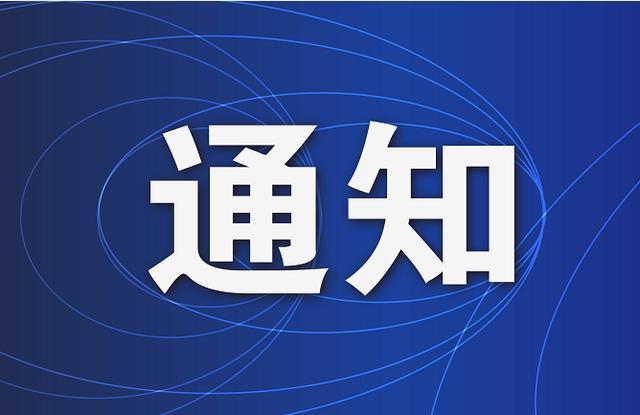 通知